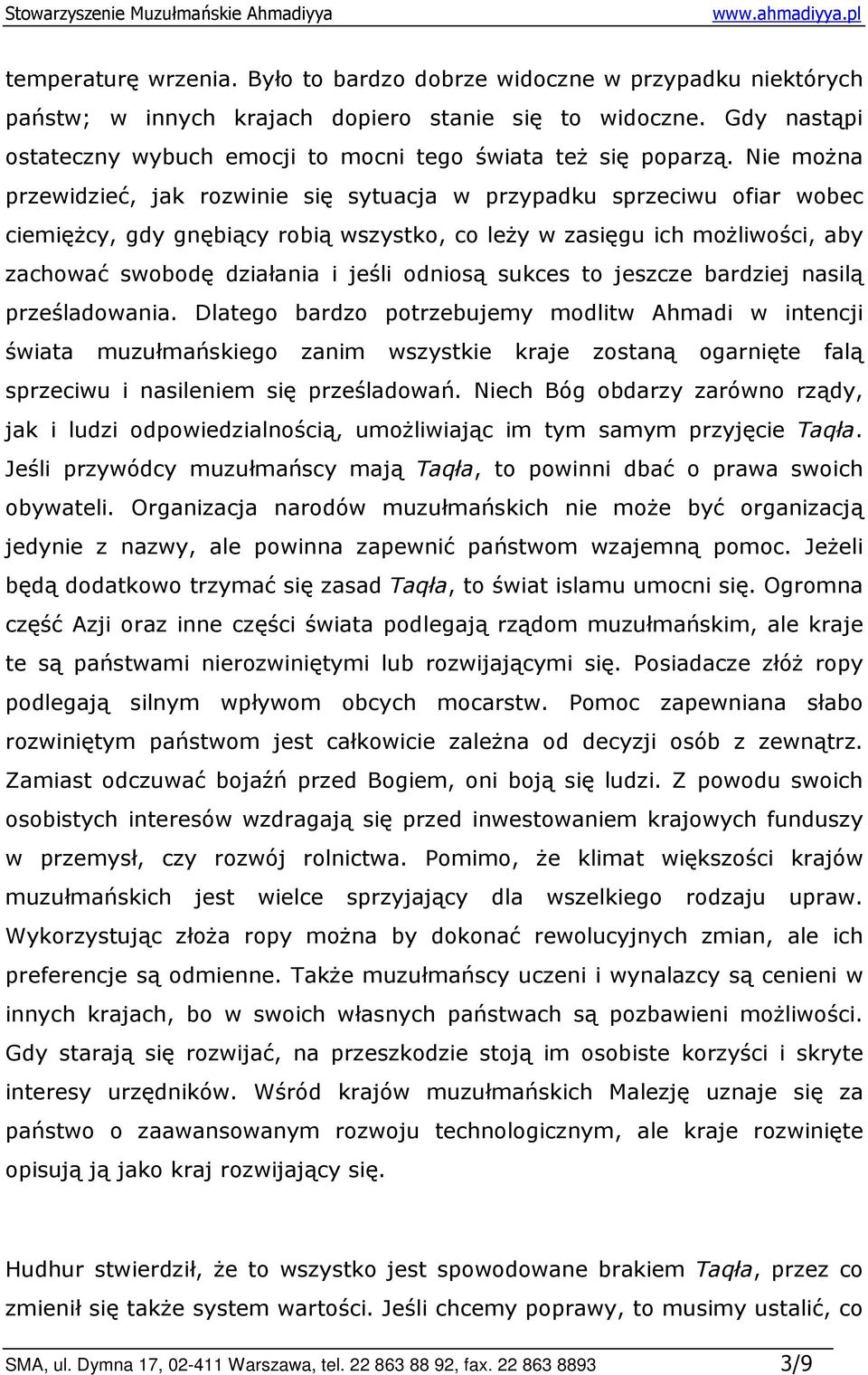 Stowarzyszenie Muzułmańskie Ahmadiyya www.ahmadiyya.pl

temperaturę wrzenia. Było to bardzo dobrze widoczne w przypadku niektórych państw; w innych krajach dopiero stanie się to widoczne. Gdy nastąpi ostateczny wybuch emocji to mocni tego świata też się poparzą. Nie można przewidzieć, jak rozwinie się sytuacja w przypadku sprzeciwu ofiar wobec ciemiężcy, gdy gnębiący robią wszystko, co leży w zasięgu ich możliwości, aby zachować swobodę działania i jeśli odniosą sukces to jeszcze bardziej nasilą prześladowania. Dlatego bardzo potrzebujemy modlitw Ahmadi w intencji świata muzułmańskiego zanim wszystkie kraje zostaną ogarnięte falą sprzeciwu i nasileniem się prześladowań. Niech Bóg obdarzy zarówno rządy, jak i ludzi odpowiedzialnością, umożliwiając im tym samym przyjęcie Taqła. Jeśli przywódcy muzułmańscy mają Taqła, to powinni dbać o prawa swoich obywateli. Organizacja narodów muzułmańskich nie może być organizacją jedynie z nazwy, ale powinna zapewnić państwom wzajemną pomoc. Jeżeli będą dodatkowo trzymać się zasad Taqła, to świat islamu umocni się. Ogromna część Azji oraz inne części świata podlegają rządom muzułmańskim, ale kraje te są państwami nierozwiniętymi lub rozwijającymi się. Posiadacze złóż ropy podlegają silnym wpływom obcych mocarstw. Pomoc zapewniana słabo rozwiniętym państwom jest całkowicie zależna od decyzji osób z zewnątrz. Zamiast odczuwać bojaźń przed Bogiem, oni boją się ludzi. Z powodu swoich osobistych interesów wzdragają się przed inwestowaniem krajowych funduszy w przemysł, czy rozwój rolnictwa. Pomimo, że klimat większości krajów muzułmańskich jest wielce sprzyjający dla wszelkiego rodzaju upraw. Wykorzystując złoża ropy można by dokonać rewolucyjnych zmian, ale ich preferencje są odmienne. Także muzułmańscy uczeni i wynalazcy są cenieni w innych krajach, bo w swoich własnych państwach są pozbawieni możliwości. Gdy starają się rozwijać, na przeszkodzie stoją im osobiste korzyści i skryte interesy urzędników. Wśród krajów muzułmańskich Malezję uznaje się za państwo o zaawansowanym rozwoju technologicznym, ale kraje rozwinięte opisują ją jako kraj rozwijający się.

Hudhur stwierdził, że to wszystko jest spowodowane brakiem Taqła, przez co zmienił się także system wartości. Jeśli chcemy poprawy, to musimy ustalić, co

SMA, ul. Dymna 17, 02-411 Warszawa, tel. 22 863 88 92, fax. 22 863 8893 3/9